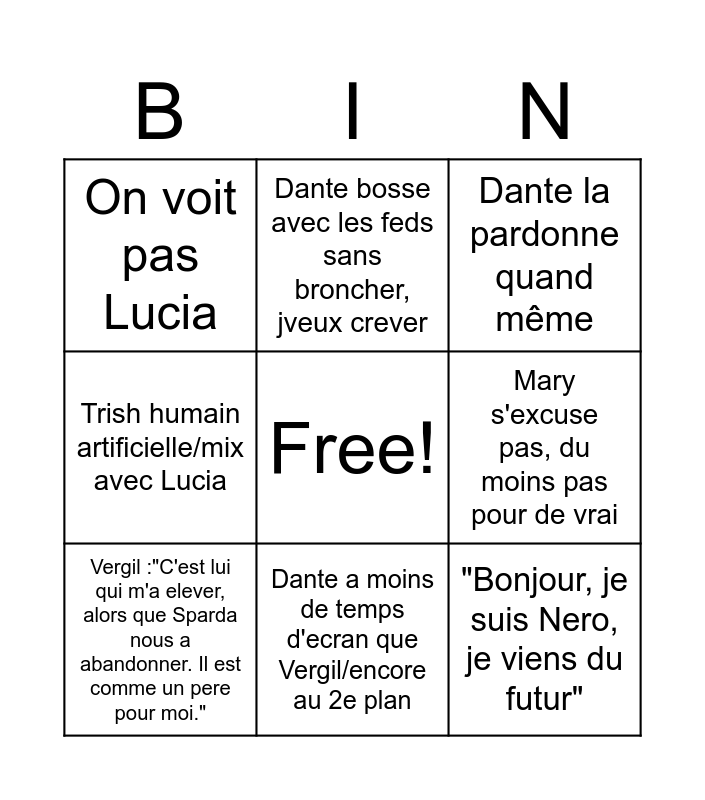 | B | I | N |
|---|---|---|
| On voit pas Lucia | Dante bosse avec les feds sans broncher, jveux crever | Dante la pardonne quand même |
| Trish humain artificielle/mix avec Lucia | Free! | Mary s'excuse pas, du moins pas pour de vrai |
| Vergil :"C'est lui qui m'a elever, alors que Sparda nous a abandonner. Il est comme un pere pour moi." | Dante a moins de temps d'ecran que Vergil/encore au 2e plan | "Bonjour, je suis Nero, je viens du futur" |